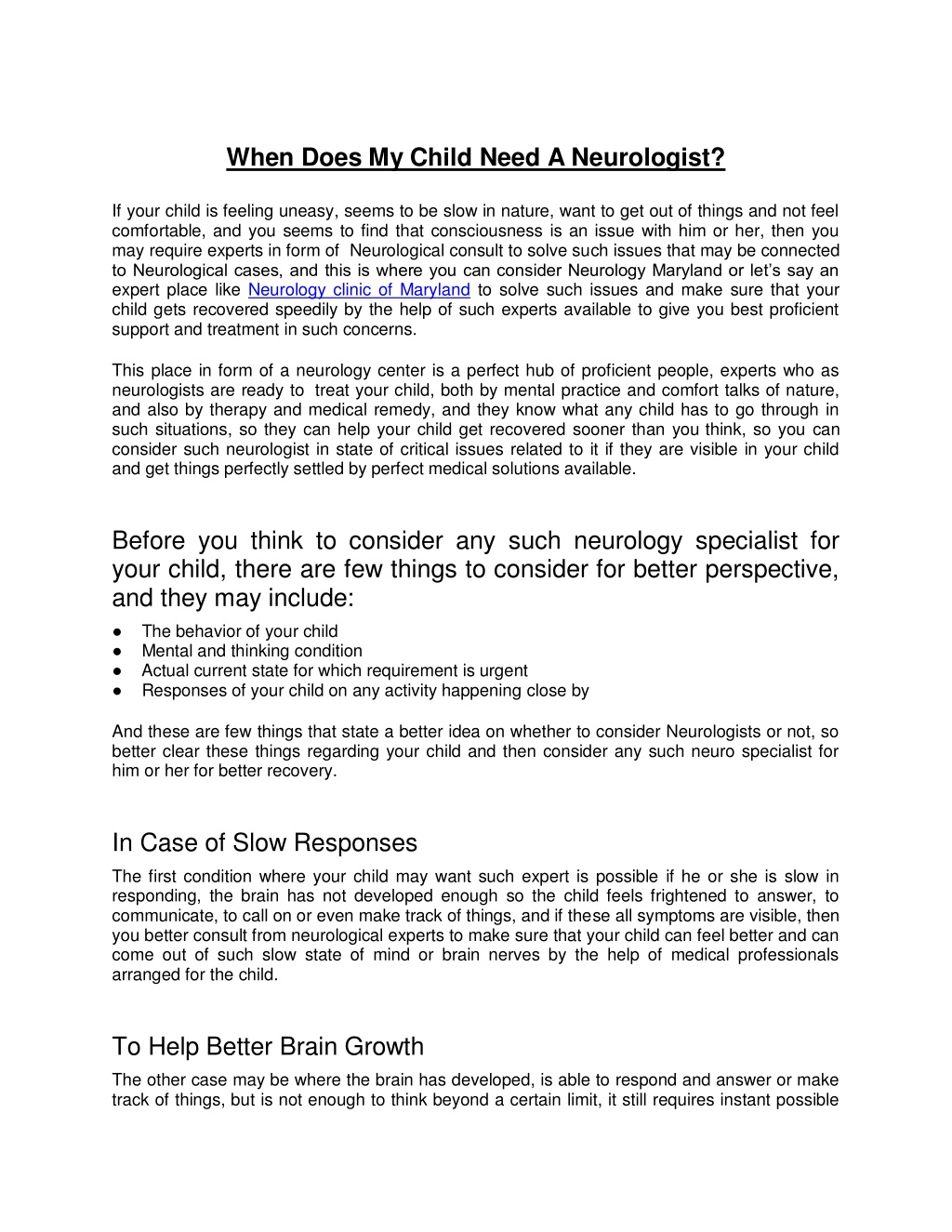 When Does My Child Need A Neurologist?

If your child is feeling uneasy, seems to be slow in nature, want to get out of things and not feel comfortable, and you seems to find that consciousness is an issue with him or her, then you may require experts in form of Neurological consult to solve such issues that may be connected to Neurological cases, and this is where you can consider Neurology Maryland or let's say an expert place like Neurology clinic of Maryland to solve such issues and make sure that your child gets recovered speedily by the help of such experts available to give you best proficient support and treatment in such concerns.

This place in form of a neurology center is a perfect hub of proficient people, experts who as neurologists are ready to treat your child, both by mental practice and comfort talks of nature, and also by therapy and medical remedy, and they know what any child has to go through in such situations, so they can help your child get recovered sooner than you think, so you can consider such neurologist in state of critical issues related to it if they are visible in your child and get things perfectly settled by perfect medical solutions available.

Before you think to consider any such neurology specialist for your child, there are few things to consider for better perspective, and they may include:

● The behavior of your child
● Mental and thinking condition
● Actual current state for which requirement is urgent
● Responses of your child on any activity happening close by

And these are few things that state a better idea on whether to consider Neurologists or not, so better clear these things regarding your child and then consider any such neuro specialist for him or her for better recovery.

In Case of Slow Responses

The first condition where your child may want such expert is possible if he or she is slow in responding, the brain has not developed enough so the child feels frightened to answer, to communicate, to call on or even make track of things, and if these all symptoms are visible, then you better consult from neurological experts to make sure that your child can feel better and can come out of such slow state of mind or brain nerves by the help of medical professionals arranged for the child.

To Help Better Brain Growth

The other case may be where the brain has developed, is able to respond and answer or make track of things, but is not enough to think beyond a certain limit, it still requires instant possible